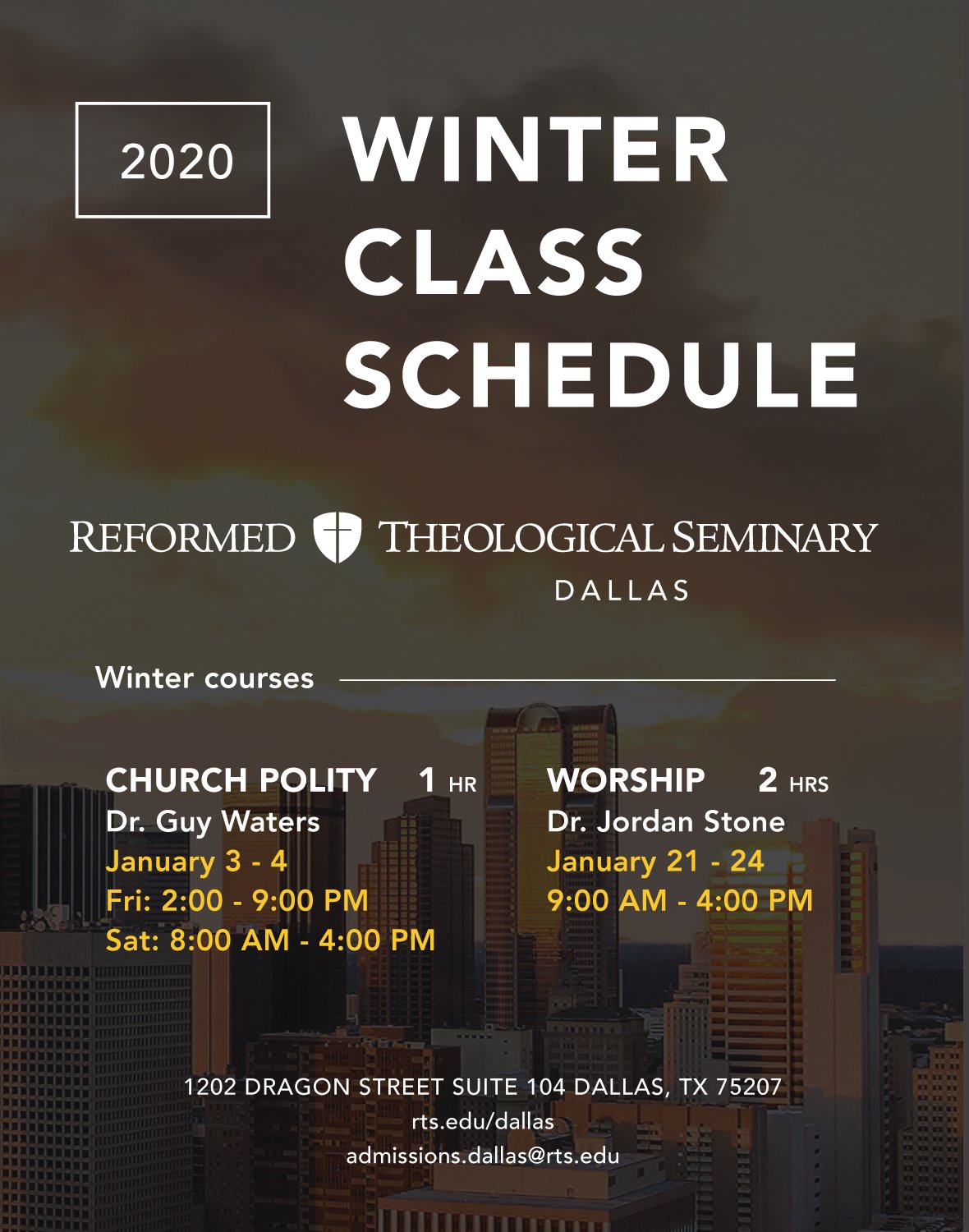 2020

WINTER CLASS SCHEDULE

REFORMED THEOLOGICAL SEMINARY
DALLAS

Winter courses

CHURCH POLITY 1 HR
Dr. Guy Waters
January 3 - 4
Fri: 2:00 - 9:00 PM
Sat: 8:00 AM - 4:00 PM

WORSHIP 2 HRS
Dr. Jordan Stone
January 21 - 24
9:00 AM - 4:00 PM

1202 DRAGON STREET SUITE 104 DALLAS, TX 75207
rts.edu/dallas
admissions.dallas@rts.edu